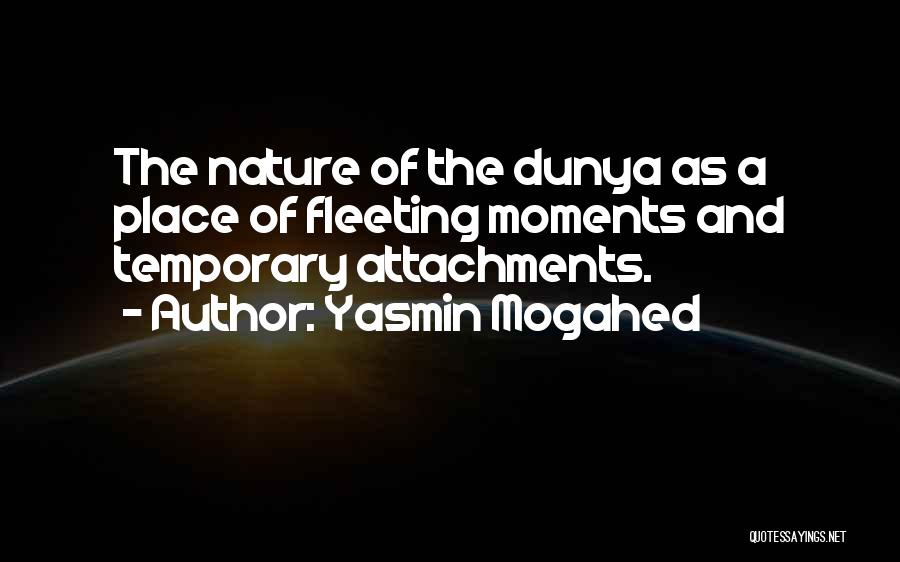 The nature of the dunya as a place of fleeting moments and temporary attachments.
- Author: Yasmin Mogahed

QUOTESSAYINGS.NET